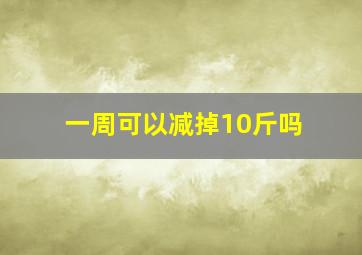 一周可以减掉10斤吗